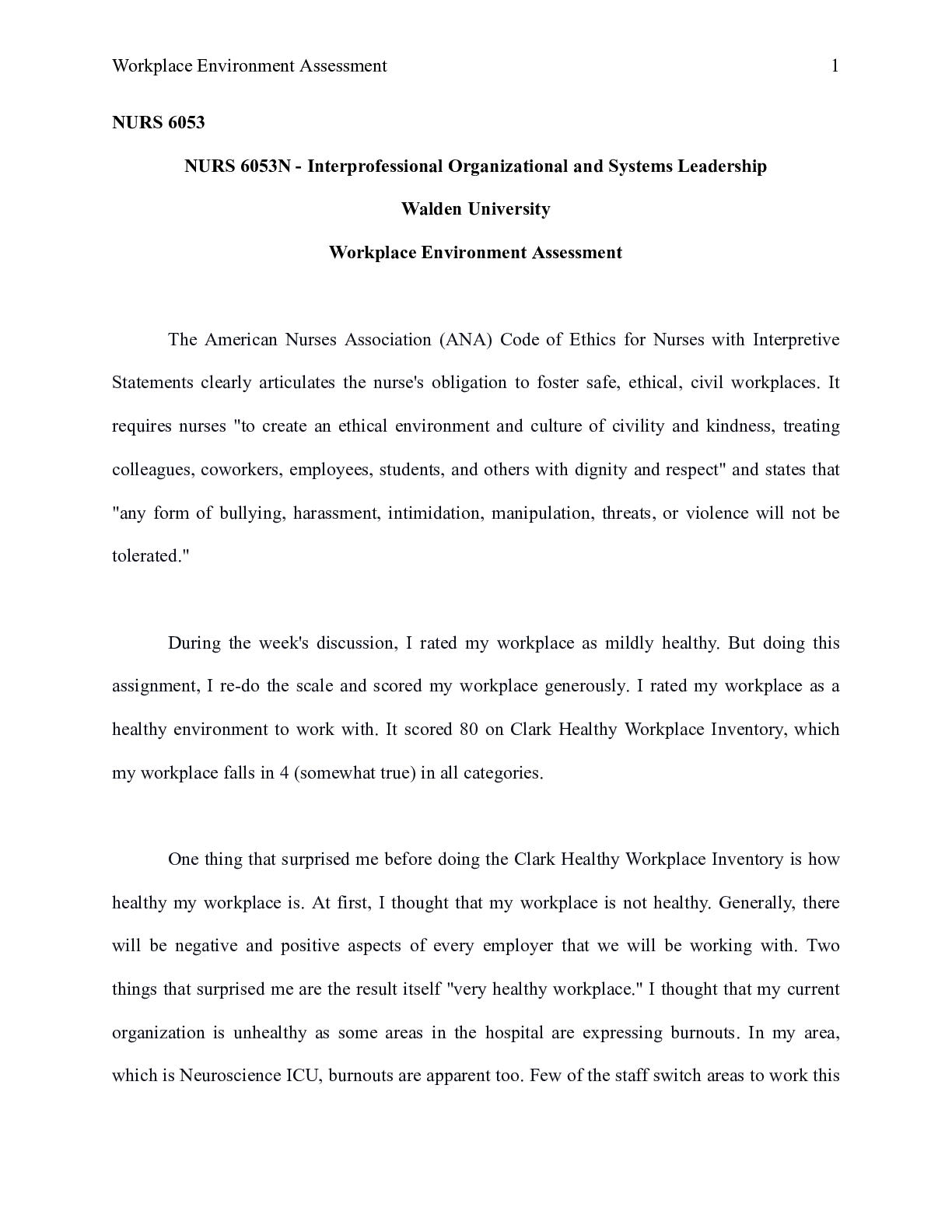 Workplace Environment Assessment 1

NURS 6053

NURS 6053N - Interprofessional Organizational and Systems Leadership

Walden University

Workplace Environment Assessment

The American Nurses Association (ANA) Code of Ethics for Nurses with Interpretive Statements clearly articulates the nurse's obligation to foster safe, ethical, civil workplaces. It requires nurses "to create an ethical environment and culture of civility and kindness, treating colleagues, coworkers, employees, students, and others with dignity and respect" and states that "any form of bullying, harassment, intimidation, manipulation, threats, or violence will not be tolerated."

During the week's discussion, I rated my workplace as mildly healthy. But doing this assignment, I re-do the scale and scored my workplace generously. I rated my workplace as a healthy environment to work with. It scored 80 on Clark Healthy Workplace Inventory, which my workplace falls in 4 (somewhat true) in all categories.

One thing that surprised me before doing the Clark Healthy Workplace Inventory is how healthy my workplace is. At first, I thought that my workplace is not healthy. Generally, there will be negative and positive aspects of every employer that we will be working with. Two things that surprised me are the result itself "very healthy workplace." I thought that my current organization is unhealthy as some areas in the hospital are expressing burnouts. In my area, which is Neuroscience ICU, burnouts are apparent too. Few of the staff switch areas to work this